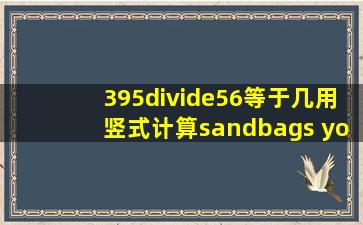 395divide56等于几用竖式计算sandbags yo